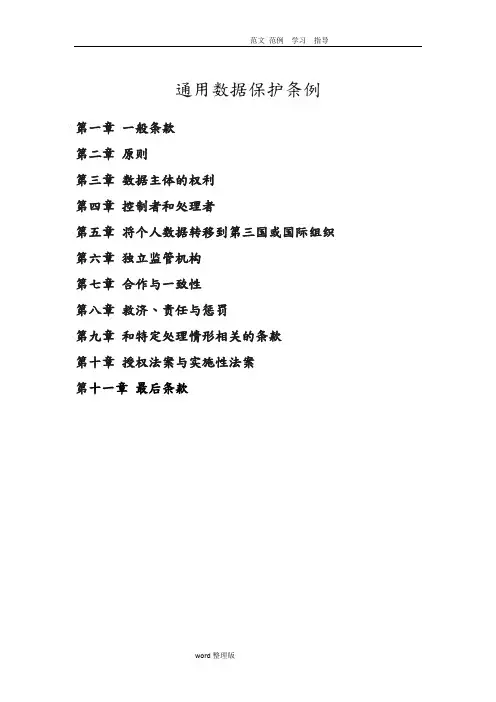 范文 范例 学习 指导

通用数据保护条例

第一章 一般条款

第二章 原则

第三章 数据主体的权利

第四章 控制者和处理者

第五章 将个人数据转移到第三国或国际组织

第六章 独立监管机构

第七章 合作与一致性

第八章 救济、责任与惩罚

第九章 和特定处理情形相关的条款

第十章 授权法案与实施性法案

第十一章 最后条款

word整理版